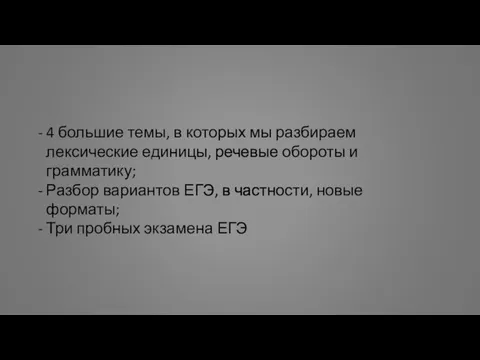 - 4 большие темы, в которых мы разбираем лексические единицы, речевые обороты и грамматику;
- Разбор вариантов ЕГЭ, в частности, новые форматы;
- Три пробных экзамена ЕГЭ